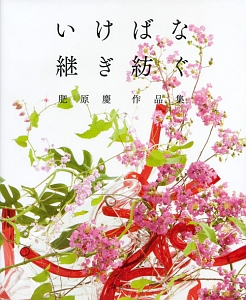 いけばな
継ぎ紡ぐ

肥原慶作品集